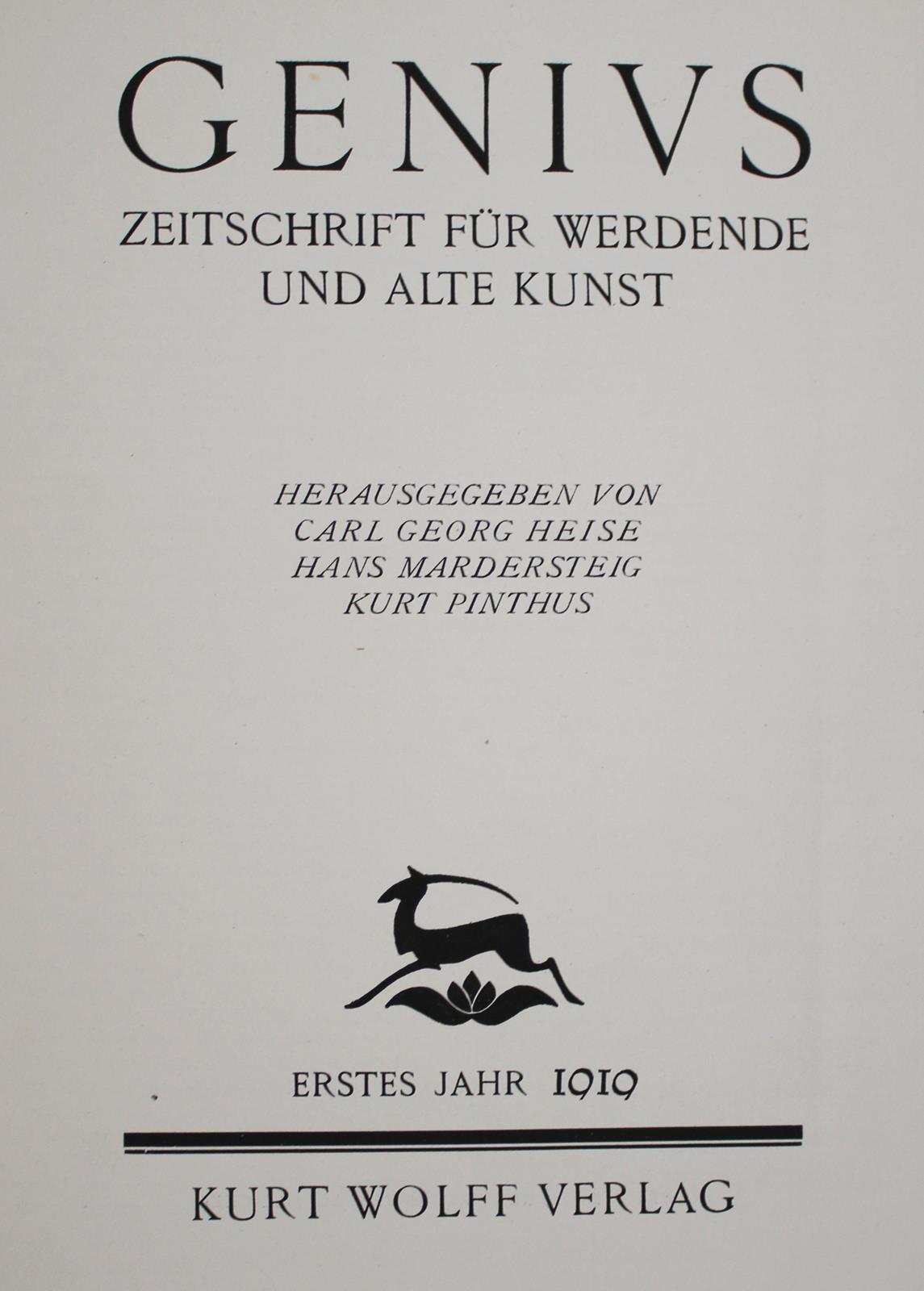 GENIVS

ZEITSCHRIFT FÜR WERDENDE
UND ALTE KUNST

HERAUSGEGEBEN VON
CARL GEORG HEISE
HANS MARDERSTEIG
KURT PINTHUS

ERSTES JAHR 1919

KURT WOLFF VERLAG